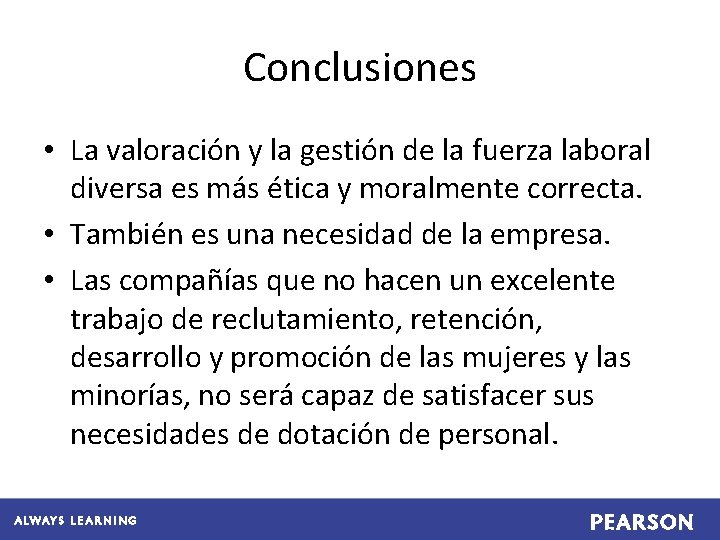 Conclusiones

• La valoración y la gestión de la fuerza laboral diversa es más ética y moralmente correcta.
• También es una necesidad de la empresa.
• Las compañías que no hacen un excelente trabajo de reclutamiento, retención, desarrollo y promoción de las mujeres y las minorías, no será capaz de satisfacer sus necesidades de dotación de personal.

ALWAYS LEARNING

PEARSON